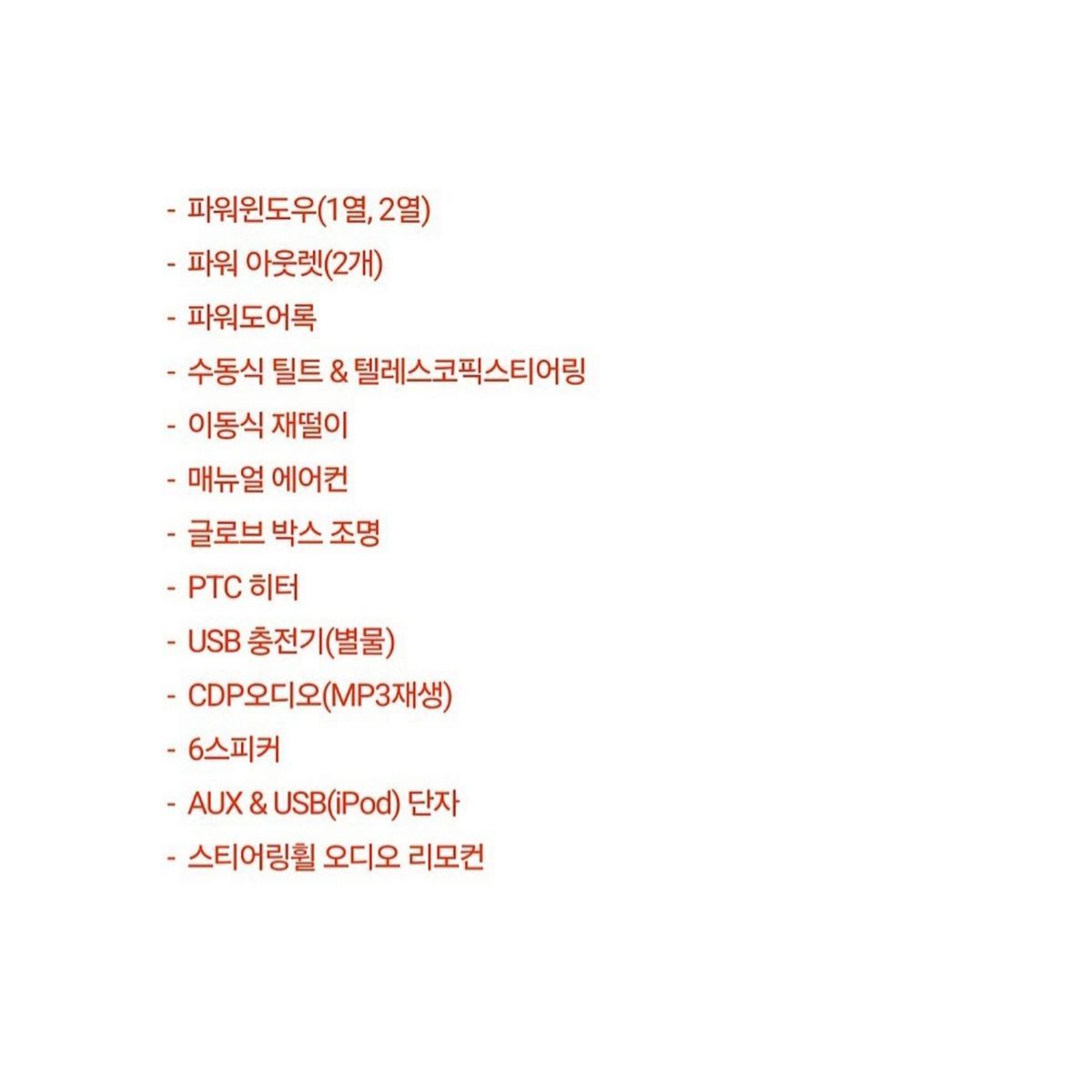 - 파워윈도우(1열, 2열)
- 파워 아웃렛(2개)
- 파워도어록
- 수동식 틸트 & 텔레스코픽스티어링
- 이동식 재떨이
- 매뉴얼 에어컨
- 글로브 박스 조명
- PTC 히터
- USB 충전기(별물)
- CDP오디오(MP3재생)
- 6스피커
- AUX & USB(iPod) 단자
- 스티어링휠 오디오 리모컨